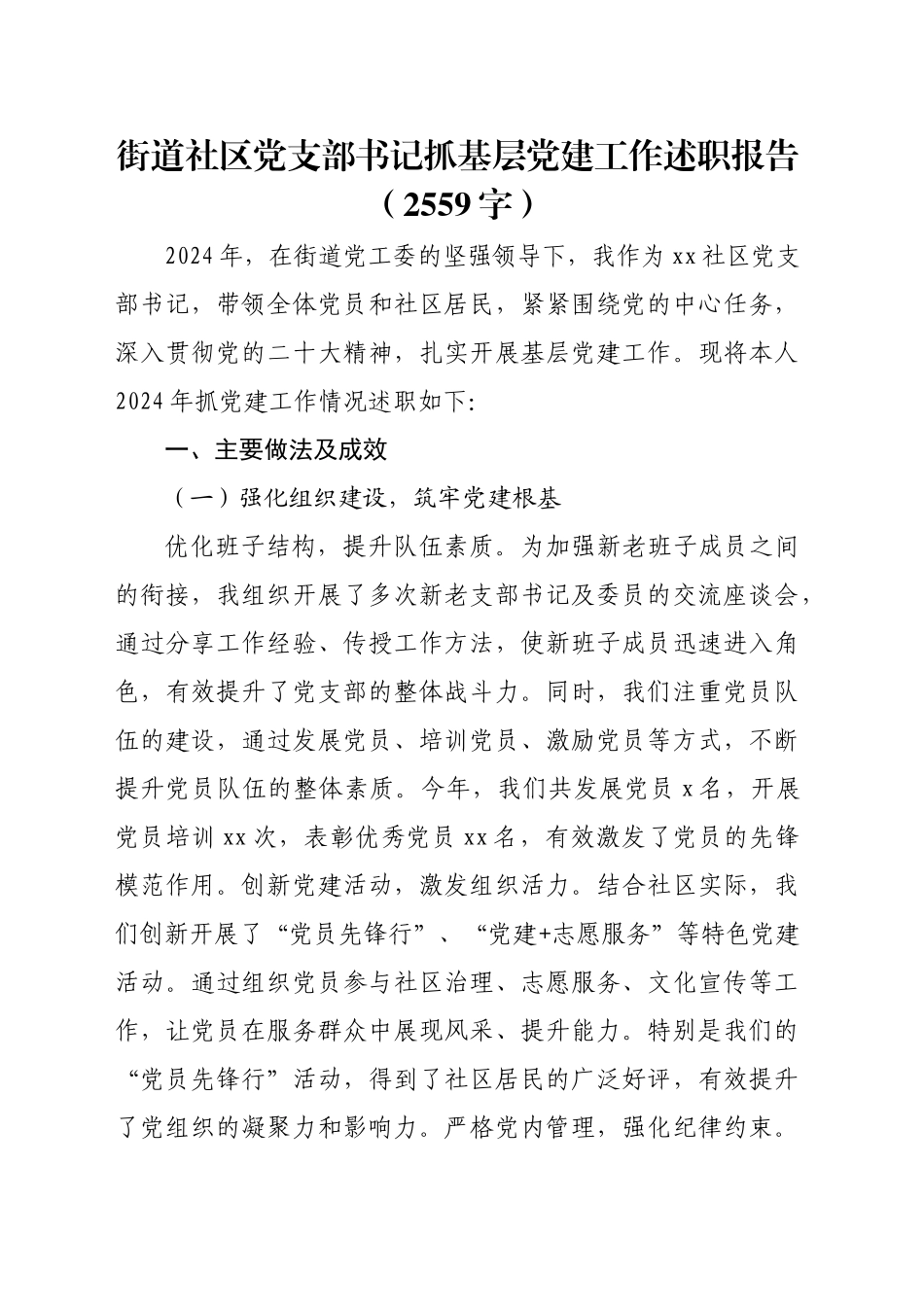 街道社区党支部书记抓基层党建工作述职报告（2559字）

2024年，在街道党工委的坚强领导下，我作为xx社区党支部书记，带领全体党员和社区居民，紧紧围绕党的中心任务，深入贯彻党的二十大精神，扎实开展基层党建工作。现将本人2024年抓党建工作情况述职如下:

一、主要做法及成效

（一）强化组织建设，筑牢党建根基

优化班子结构，提升队伍素质。为加强新老班子成员之间的衔接，我组织开展了多次新老支部书记及委员的交流座谈会，通过分享工作经验、传授工作方法，使新班子成员迅速进入角色，有效提升了党支部的整体战斗力。同时，我们注重党员队伍的建设，通过发展党员、培训党员、激励党员等方式，不断提升党员队伍的整体素质。今年，我们共发展党员x名，开展党员培训xx次，表彰优秀党员xx名，有效激发了党员的先锋模范作用。创新党建活动，激发组织活力。结合社区实际，我们创新开展了“党员先锋行”、“党建+志愿服务”等特色党建活动。通过组织党员参与社区治理、志愿服务、文化宣传等工作，让党员在服务群众中展现风采、提升能力。特别是我们的“党员先锋行”活动，得到了社区居民的广泛好评，有效提升了党组织的凝聚力和影响力。严格党内管理，强化纪律约束。